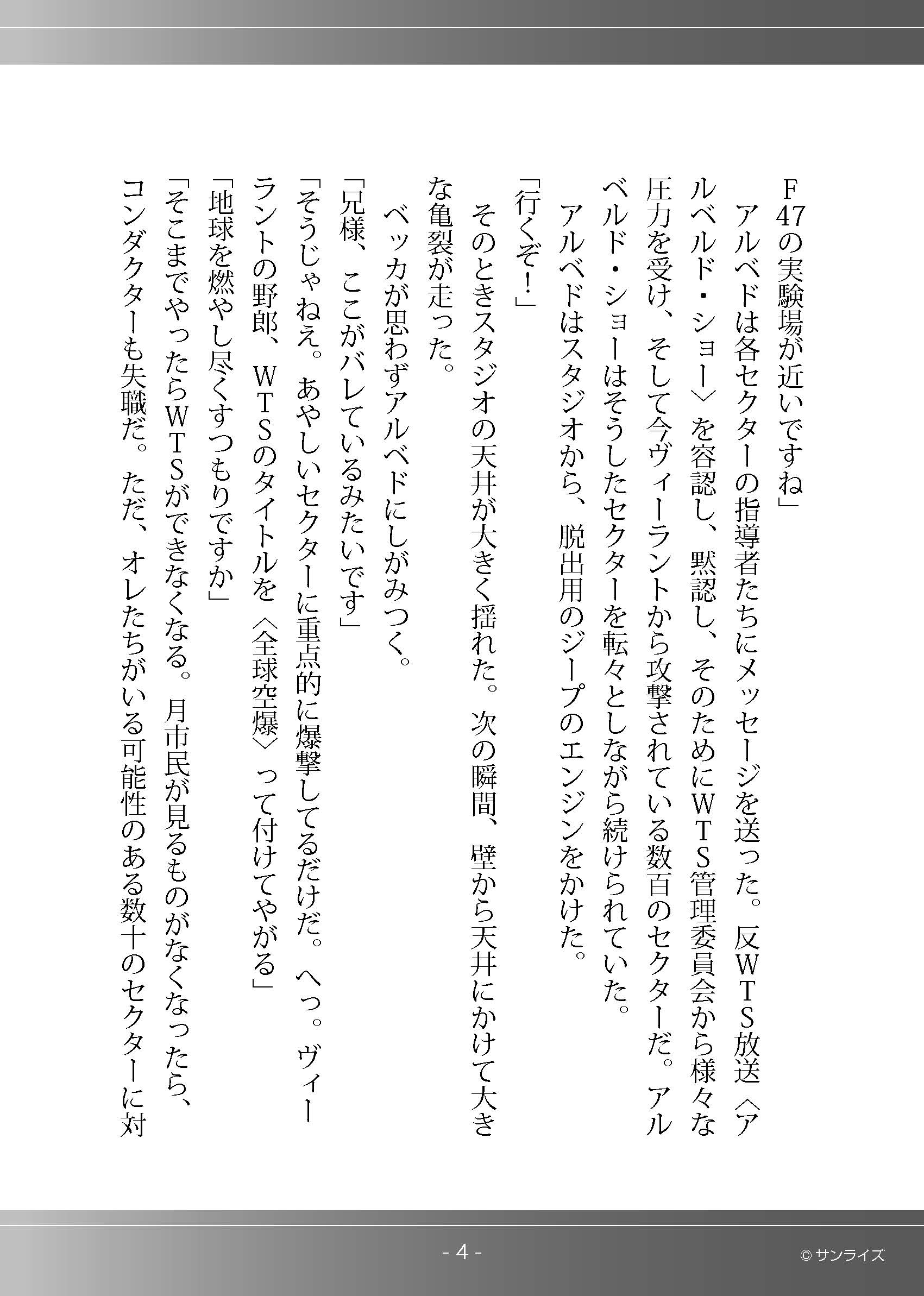 F47の実験場が近いですね」
アルベドは各セクターの指導者たちにメッセージを送った。反WTS放送〈アルベルド・ショー〉を容認し、黙認し、そのためにWTS管理委員会から様々な圧力を受け、そして今ヴィーラントから攻撃されている数百のセクターだ。アルベルド・ショーはそうしたセクターを転々としながら続けられていた。
アルベドはスタジオから、脱出用のジープのエンジンをかけた。
「行くぞ！」
そのときスタジオの天井が大きく揺れた。次の瞬間、壁から天井にかけて大きな亀裂が走った。
ベッカが思わずアルベドにしがみつく。
「兄様、ここがバレているみたいです」
「そうじゃねえ。あやしいセクターに重点的に爆撃してるだけだ。へっ。ヴィーラントの野郎、WTSのタイトルを〈全球空爆〉って付けてやがる」
「地球を燃やし尽くすつもりですか」
「そこまでやったらWTSができなくなる。月市民が見るものがなくなったら、コンダクターも失職だ。ただ、オレたちがいる可能性のある数十のセクターに対

- 4 -

© サンライズ